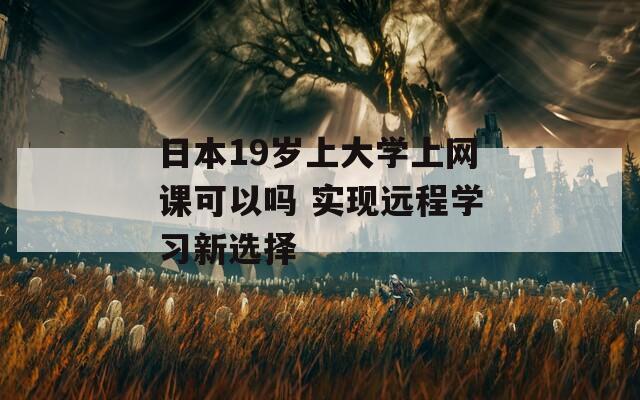 日本19岁上大学上网课可以吗 实现远程学习新选择